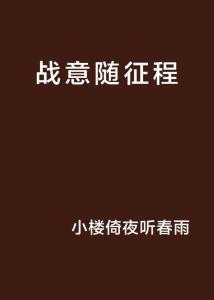 战意随征程

小楼倚夜听春雨